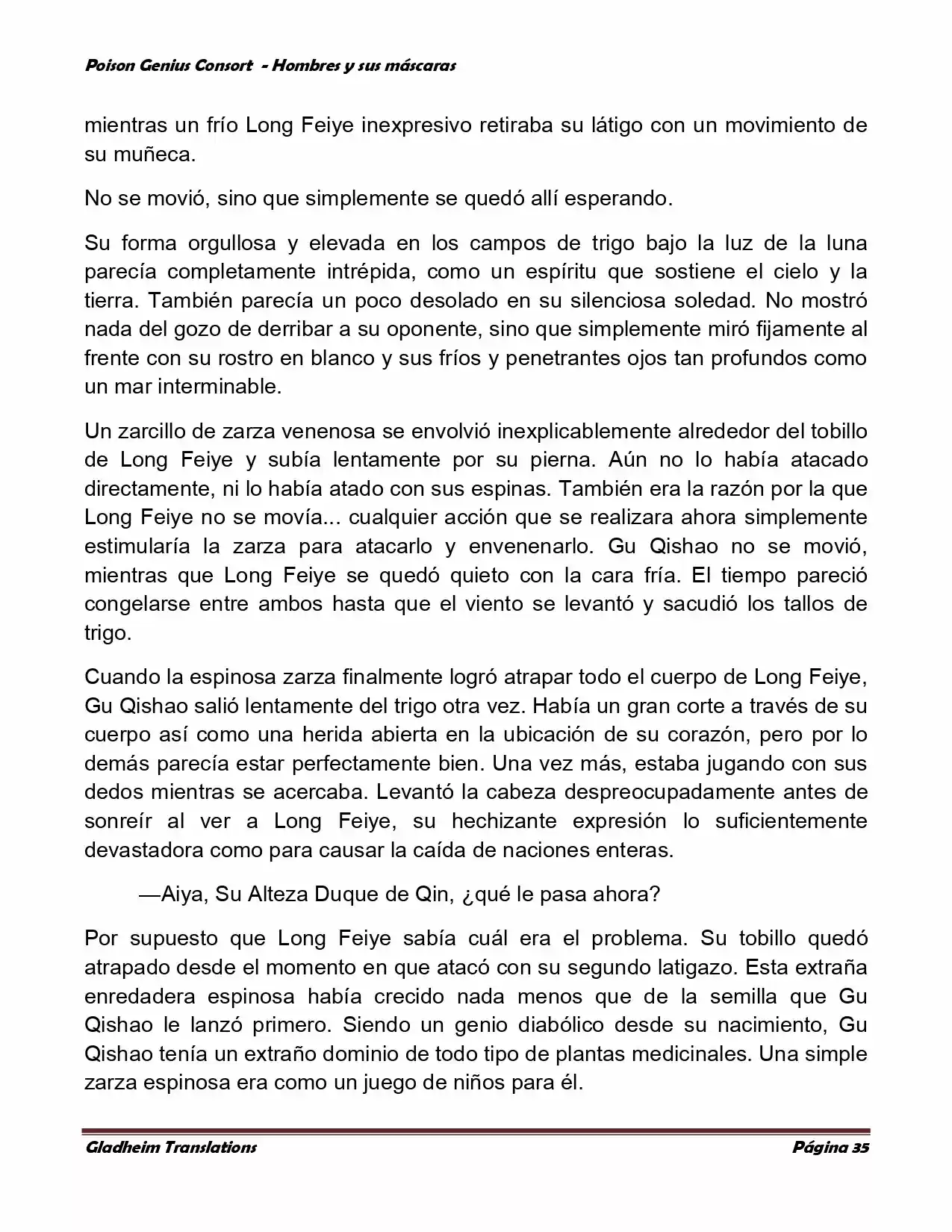 Poison Genius Consort - Hombres y sus máscaras

mientras un frío Long Feiye inexpresivo retiraba su látigo con un movimiento de su muñeca.

No se movió, sino que simplemente se quedó allí esperando.

Su forma orgullosa y elevada en los campos de trigo bajo la luz de la luna parecía completamente intrépida, como un espíritu que sostiene el cielo y la tierra. También parecía un poco desolado en su silenciosa soledad. No mostró nada del gozo de derribar a su oponente, sino que simplemente miró fijamente al frente con su rostro en blanco y sus fríos y penetrantes ojos tan profundos como un mar interminable.

Un zarcillo de zarza venenosa se envolvió inexplicablemente alrededor del tobillo de Long Feiye y subía lentamente por su pierna. Aún no lo había atacado directamente, ni lo había atado con sus espinas. También era la razón por la que Long Feiye no se movía... cualquier acción que se realizara ahora simplemente estimularía la zarza para atacarlo y envenenarlo. Gu Qishao no se movió, mientras que Long Feiye se quedó quieto con la cara fría. El tiempo pareció congelarse entre ambos hasta que el viento se levantó y sacudió los tallos de trigo.

Cuando la espinosa zarza finalmente logró atrapar todo el cuerpo de Long Feiye, Gu Qishao salió lentamente del trigo otra vez. Había un gran corte a través de su cuerpo así como una herida abierta en la ubicación de su corazón, pero por lo demás parecía estar perfectamente bien. Una vez más, estaba jugando con sus dedos mientras se acercaba. Levantó la cabeza despreocupadamente antes de sonreír al ver a Long Feiye, su hechizante expresión lo suficientemente devastadora como para causar la caída de naciones enteras.

—Aiya, Su Alteza Duque de Qin, ¿qué le pasa ahora?

Por supuesto que Long Feiye sabía cuál era el problema. Su tobillo quedó atrapado desde el momento en que atacó con su segundo latigazo. Esta extraña enredadera espinosa había crecido nada menos que de la semilla que Gu Qishao le lanzó primero. Siendo un genio diabólico desde su nacimiento, Gu Qishao tenía un extraño dominio de todo tipo de plantas medicinales. Una simple zarza espinosa era como un juego de niños para él.

Gladheim Translations Página 35